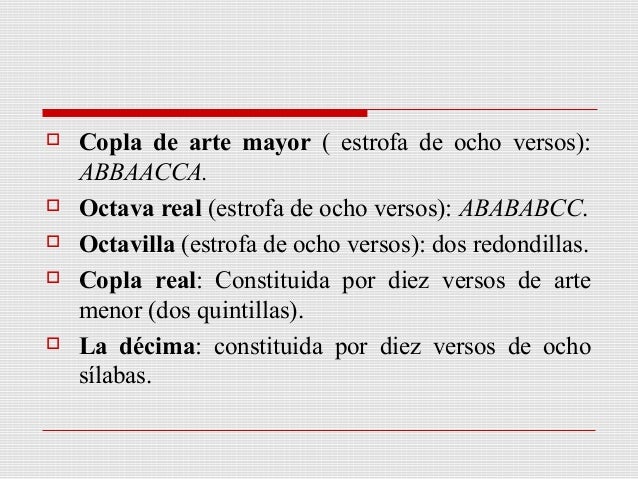 Copla de arte mayor ( estrofa de ocho versos): ABBAACCA.

Octava real (estrofa de ocho versos): ABABABCC.

Octavilla (estrofa de ocho versos): dos redondillas.

Copla real: Constituida por diez versos de arte menor (dos quintillas).

La décima: constituida por diez versos de ocho sílabas.